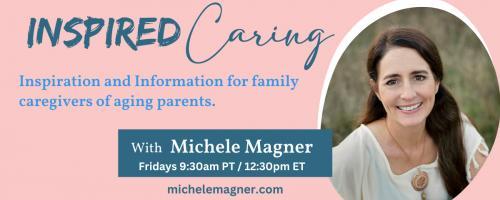 INSPIRED Caring

Inspiration and Information for family caregivers of aging parents.

With Michele Magner
Fridays 9:30am PT / 12:30pm ET

michelemagner.com